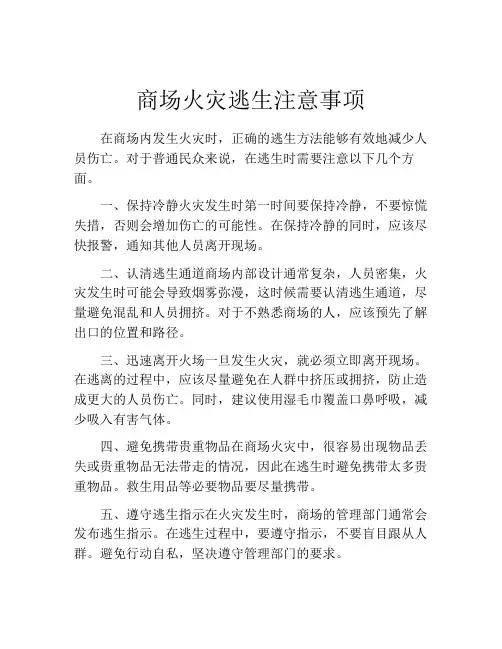 商场火灾逃生注意事项

在商场内发生火灾时，正确的逃生方法能够有效地减少人员伤亡。对于普通民众来说，在逃生时需要注意以下几个方面。

一、保持冷静火灾发生时第一时间要保持冷静，不要惊慌失措，否则会增加伤亡的可能性。在保持冷静的同时，应该尽快报警，通知其他人员离开现场。

二、认清逃生通道商场内部设计通常复杂，人员密集，火灾发生时可能会导致烟雾弥漫，这时候需要认清逃生通道，尽量避免混乱和人员拥挤。对于不熟悉商场的人，应该预先了解出口的位置和路径。

三、迅速离开火场一旦发生火灾，就必须立即离开现场。在逃离的过程中，应该尽量避免在人群中挤压或拥挤，防止造成更大的人员伤亡。同时，建议使用湿毛巾覆盖口鼻呼吸，减少吸入有害气体。

四、避免携带贵重物品在商场火灾中，很容易出现物品丢失或贵重物品无法带走的情况，因此在逃生时避免携带太多贵重物品。救生用品等必要物品要尽量携带。

五、遵守逃生指示在火灾发生时，商场的管理部门通常会发布逃生指示。在逃生过程中，要遵守指示，不要盲目跟从人群。避免行动自私，坚决遵守管理部门的要求。